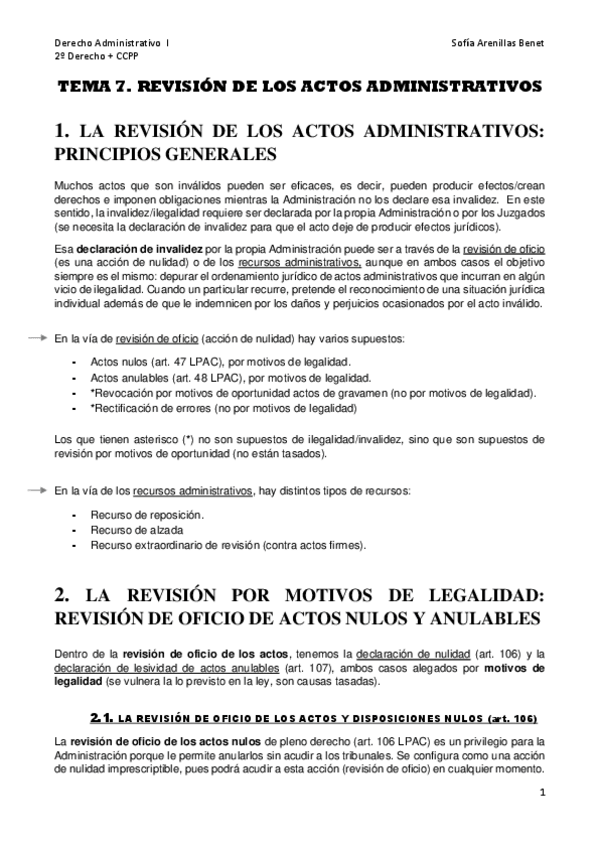 Derecho Administrativo I
2º Derecho + CCPP

Sofía Arenillas Benet

TEMA 7. REVISIÓN DE LOS ACTOS ADMINISTRATIVOS

1. LA REVISIÓN DE LOS ACTOS ADMINISTRATIVOS: PRINCIPIOS GENERALES

Muchos actos que son inválidos pueden ser eficaces, es decir, pueden producir efectos/crean derechos e imponen obligaciones mientras la Administración no los declare esa invalidez. En este sentido, la invalidez/ilegalidad requiere ser declarada por la propia Administración o por los Juzgados (se necesita la declaración de invalidez para que el acto deje de producir efectos jurídicos).

Esa declaración de invalidez por la propia Administración puede ser a través de la revisión de oficio (es una acción de nulidad) o de los recursos administrativos, aunque en ambos casos el objetivo siempre es el mismo: depurar el ordenamiento jurídico de actos administrativos que incurran en algún vicio de ilegalidad. Cuando un particular recurre, pretende el reconocimiento de una situación jurídica individual además de que le indemnicen por los daños y perjuicios ocasionados por el acto inválido.

En la vía de revisión de oficio (acción de nulidad) hay varios supuestos:

- Actos nulos (art. 47 LPAC), por motivos de legalidad.
- Actos anulables (art. 48 LPAC), por motivos de legalidad.
- *Revocación por motivos de oportunidad actos de gravamen (no por motivos de legalidad).
- *Rectificación de errores (no por motivos de legalidad)

Los que tienen asterisco (*) no son supuestos de ilegalidad/invalidez, sino que son supuestos de revisión por motivos de oportunidad (no están tasados).

En la vía de los recursos administrativos, hay distintos tipos de recursos:

- Recurso de reposición.
- Recurso de alzada
- Recurso extraordinario de revisión (contra actos firmes).

2. LA REVISIÓN POR MOTIVOS DE LEGALIDAD: REVISIÓN DE OFICIO DE ACTOS NULOS Y ANULABLES

Dentro de la revisión de oficio de los actos, tenemos la declaración de nulidad (art. 106) y la declaración de lesividad de actos anulables (art. 107), ambos casos alegados por motivos de legalidad (se vulnera la lo previsto en la ley, son causas tasadas).

2.1. LA REVISIÓN DE OFICIO DE LOS ACTOS Y DISPOSICIONES NULOS (art. 106)

La revisión de oficio de los actos nulos de pleno derecho (art. 106 LPAC) es un privilegio para la Administración porque le permite anularlos sin acudir a los tribunales. Se configura como una acción de nulidad imprescriptible, pues podrá acudir a esta acción (revisión de oficio) en cualquier momento.

1